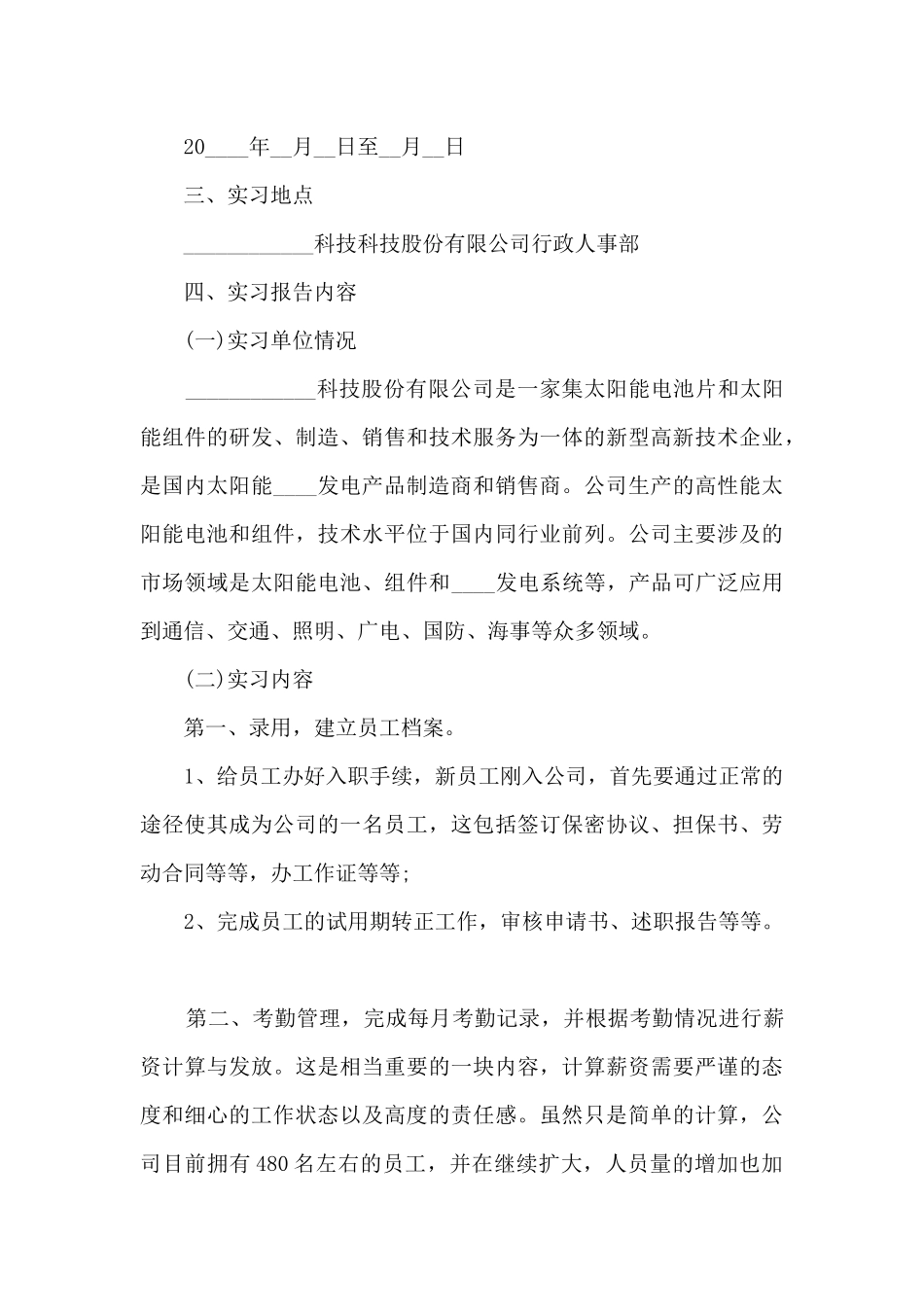 20____年__月__日至__月__日

三、实习地点

____________科技科技股份有限公司行政人事部

四、实习报告内容

(一)实习单位情况

____________科技股份有限公司是一家集太阳能电池片和太阳能组件的研发、制造、销售和技术服务为一体的新型高新技术企业，是国内太阳能____发电产品制造商和销售商。公司生产的高性能太阳能电池和组件，技术水平位于国内同行业前列。公司主要涉及的市场领域是太阳能电池、组件和____发电系统等，产品可广泛应用到通信、交通、照明、广电、国防、海事等众多领域。

(二)实习内容

第一、录用，建立员工档案。

1、给员工办好入职手续，新员工刚入公司，首先要通过正常的途径使其成为公司的一名员工，这包括签订保密协议、担保书、劳动合同等等，办工作证等等;

2、完成员工的试用期转正工作，审核申请书、述职报告等等。

第二、考勤管理，完成每月考勤记录，并根据考勤情况进行薪资计算与发放。这是相当重要的一块内容，计算薪资需要严谨的态度和细心的工作状态以及高度的责任感。虽然只是简单的计算，公司目前拥有480名左右的员工，并在继续扩大，人员量的增加也加